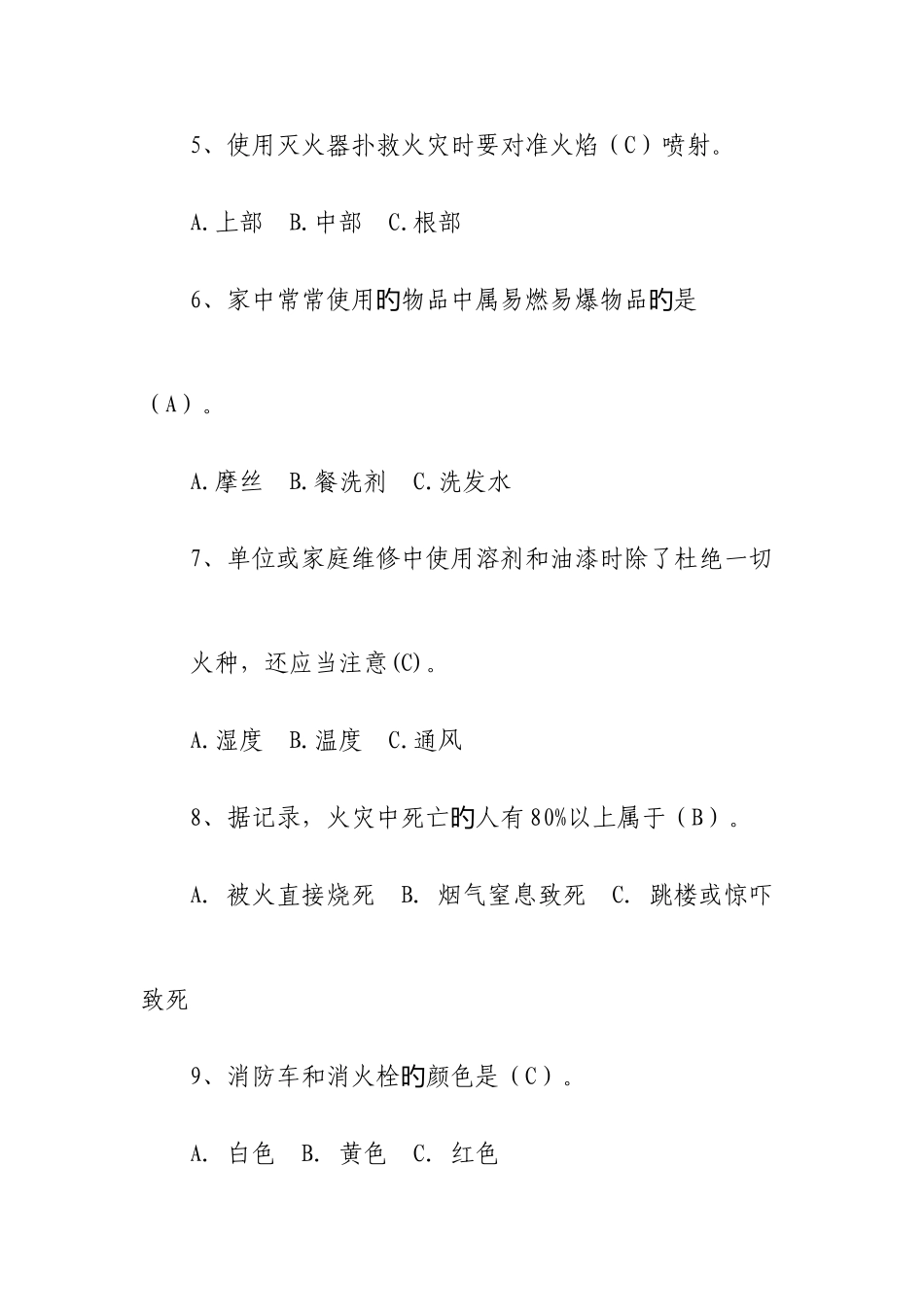 5、使用灭火器扑救火灾时要对准火焰（C）喷射。

A.上部　B.中部　C.根部

6、家中常常使用的物品中属易燃易爆物品的是（A）。

A.摩丝　B.餐洗剂　C.洗发水

7、单位或家庭维修中使用溶剂和油漆时除了杜绝一切火种，还应当注意(C)。

A.湿度　B.温度　C.通风

8、据记录，火灾中死亡的人有80%以上属于（B）。

A. 被火直接烧死　B. 烟气窒息致死　C. 跳楼或惊吓致死

9、消防车和消火栓的颜色是（C）。

A. 白色　B. 黄色　C. 红色